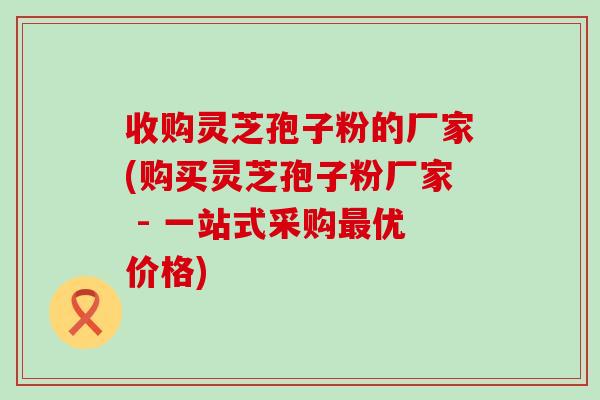 收购灵芝孢子粉的厂家(购买灵芝孢子粉厂家 - 一站式采购最优价格)